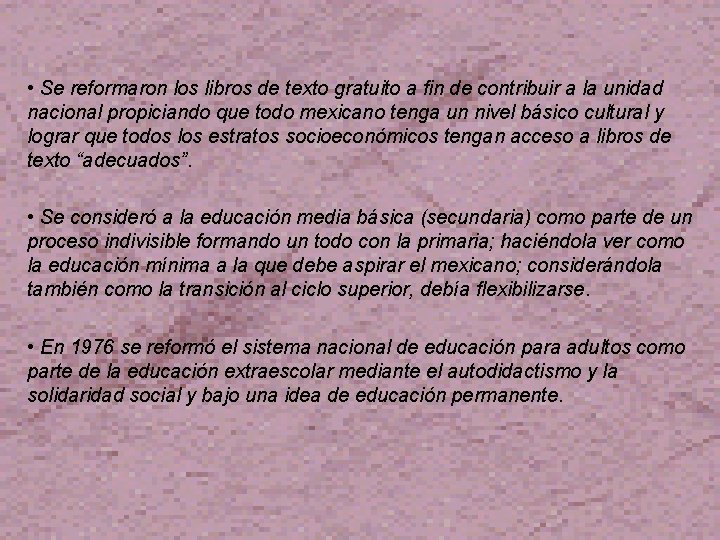 • Se reformaron los libros de texto gratuito a fin de contribuir a la unidad nacional propiciando que todo mexicano tenga un nivel básico cultural y lograr que todos los estratos socioeconómicos tengan acceso a libros de texto "adecuados".

• Se consideró a la educación media básica (secundaria) como parte de un proceso indivisible formando un todo con la primaria; haciéndola ver como la educación mínima a la que debe aspirar el mexicano; considerándola también como la transición al ciclo superior, debía flexibilizarse.

• En 1976 se reformó el sistema nacional de educación para adultos como parte de la educación extraescolar mediante el autodidactismo y la solidaridad social y bajo una idea de educación permanente.